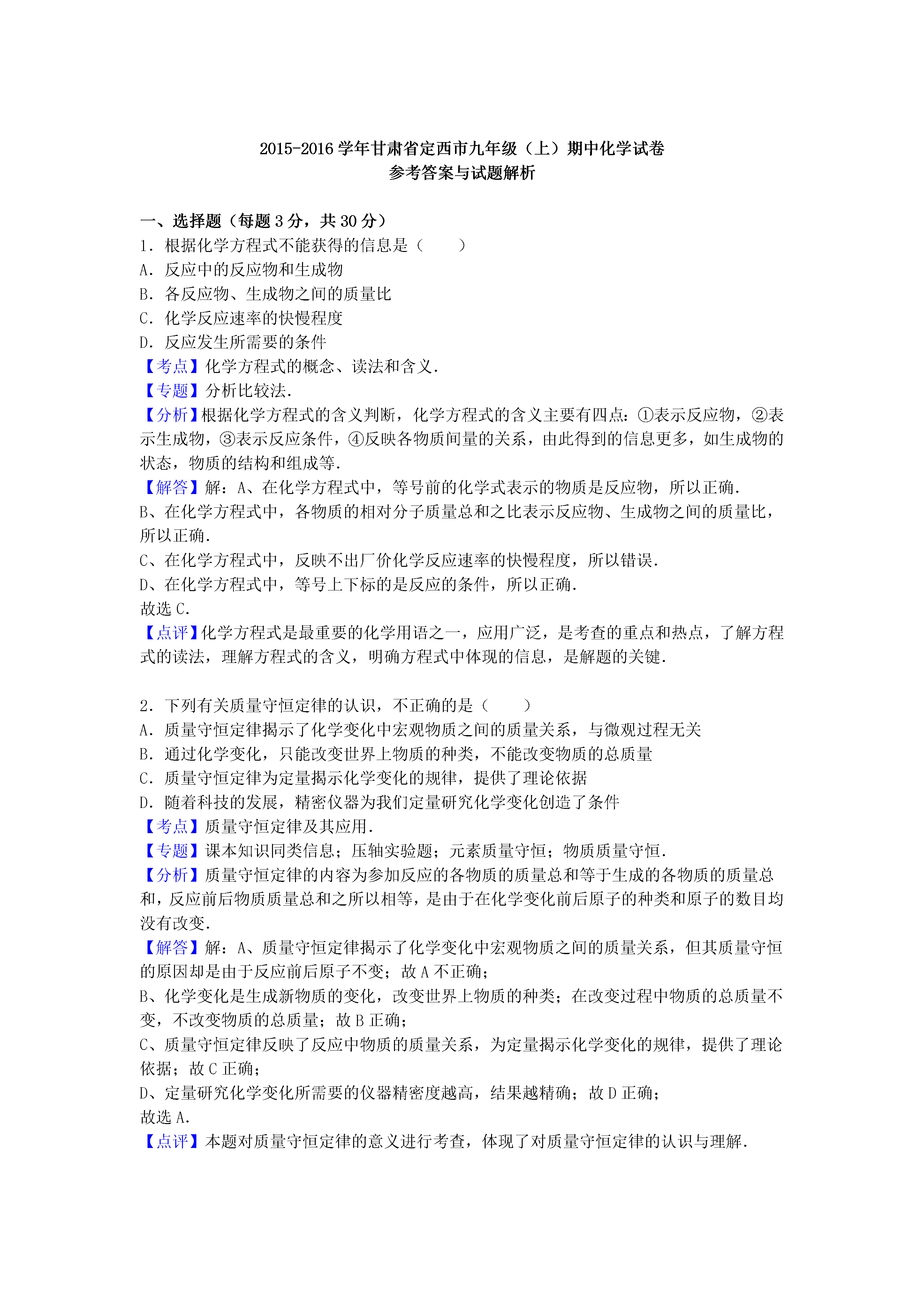 2015-2016 学年甘肃省定西市九年级（上）期中化学试卷
参考答案与试题解析

一、选择题（每题 3 分，共 30 分）
1．根据化学方程式不能获得的信息是（　　）
A．反应中的反应物和生成物
B．各反应物、生成物之间的质量比
C．化学反应速率的快慢程度
D．反应发生所需要的条件
【考点】化学方程式的概念、读法和含义．
【专题】分析比较法．
【分析】根据化学方程式的含义判断，化学方程式的含义主要有四点：①表示反应物，②表示生成物，③表示反应条件，④反映各物质间量的关系，由此得到的信息更多，如生成物的状态，物质的结构和组成等．
【解答】解：A、在化学方程式中，等号前的化学式表示的物质是反应物，所以正确．
B、在化学方程式中，各物质的相对分子质量总和之比表示反应物、生成物之间的质量比，所以正确．
C、在化学方程式中，反映不出厂价化学反应速率的快慢程度，所以错误．
D、在化学方程式中，等号上下标的是反应的条件，所以正确．
故选 C．
【点评】化学方程式是最重要的化学用语之一，应用广泛，是考查的重点和热点，了解方程式的读法，理解方程式的含义，明确方程式中体现的信息，是解题的关键．

2．下列有关质量守恒定律的认识，不正确的是（　　）
A．质量守恒定律揭示了化学变化中宏观物质之间的质量关系，与微观过程无关
B．通过化学变化，只能改变世界上物质的种类，不能改变物质的总质量
C．质量守恒定律为定量揭示化学变化的规律，提供了理论依据
D．随着科技的发展，精密仪器为我们定量研究化学变化创造了条件
【考点】质量守恒定律及其应用．
【专题】课本知识同类信息；压轴实验题；元素质量守恒；物质质量守恒．
【分析】质量守恒定律的内容为参加反应的各物质的质量总和等于生成的各物质的质量总和，反应前后物质质量总和之所以相等，是由于在化学变化前后原子的种类和原子的数目均没有改变．
【解答】解：A、质量守恒定律揭示了化学变化中宏观物质之间的质量关系，但其质量守恒的原因却是由于反应前后原子不变；故 A 不正确；
B、化学变化是生成新物质的变化，改变世界上物质的种类；在改变过程中物质的总质量不变，不改变物质的总质量；故 B 正确；
C、质量守恒定律反映了反应中物质的质量关系，为定量揭示化学变化的规律，提供了理论依据；故 C 正确；
D、定量研究化学变化所需要的仪器精密度越高，结果越精确；故 D 正确；
故选 A．
【点评】本题对质量守恒定律的意义进行考查，体现了对质量守恒定律的认识与理解．